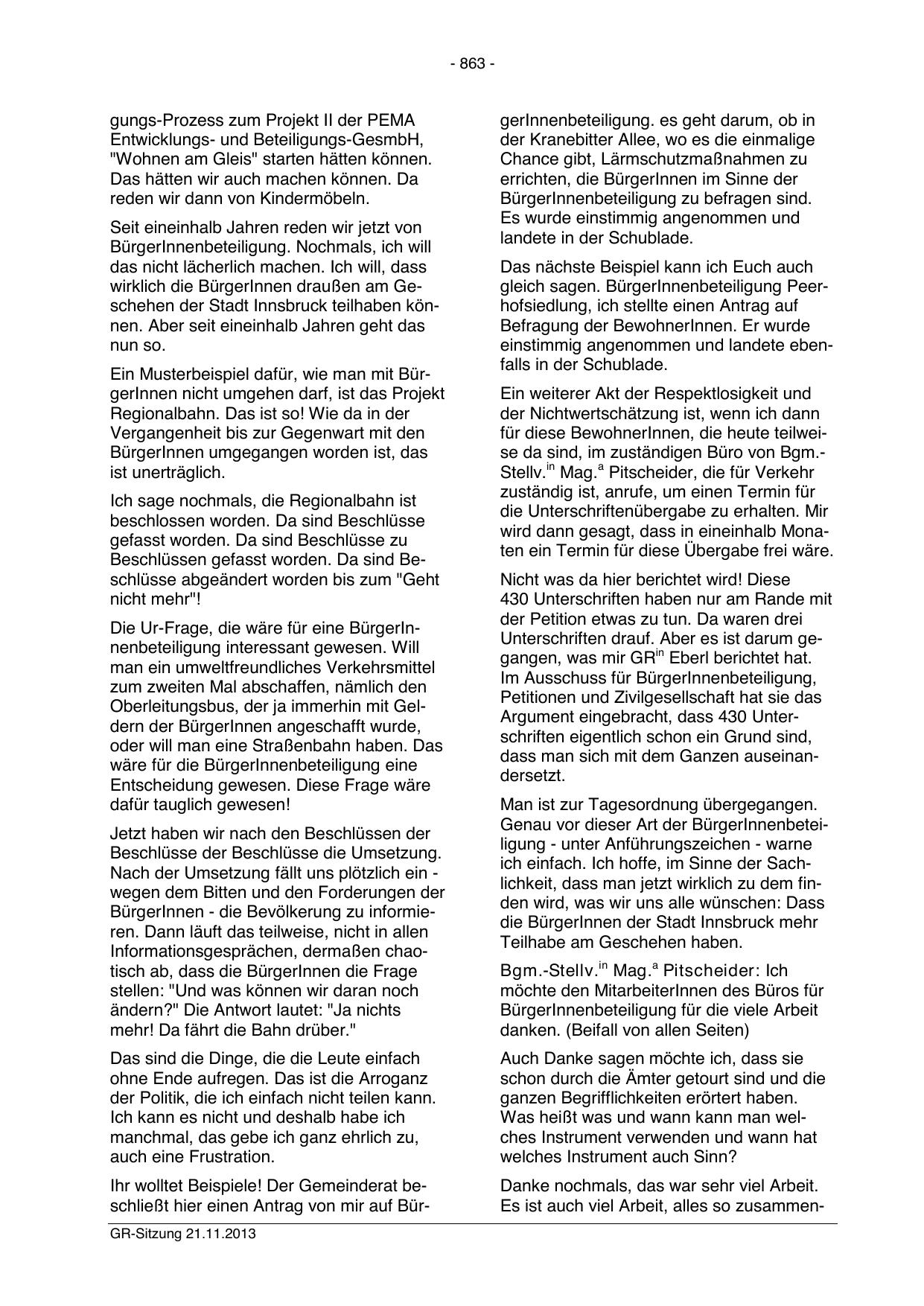 - 863 -

gungs-Prozess zum Projekt II der PEMA Entwicklungs- und Beteiligungs-GesmbH, "Wohnen am Gleis" starten hätten können. Das hätten wir auch machen können. Da reden wir dann von Kindermöbeln.

Seit eineinhalb Jahren reden wir jetzt von BürgerInnenbeteiligung. Nochmals, ich will das nicht lächerlich machen. Ich will, dass wirklich die BürgerInnen draußen am Geschehen der Stadt Innsbruck teilhaben können. Aber seit eineinhalb Jahren geht das nun so.

Ein Musterbeispiel dafür, wie man mit BürgerInnen nicht umgehen darf, ist das Projekt Regionalbahn. Das ist so! Wie da in der Vergangenheit bis zur Gegenwart mit den BürgerInnen umgegangen worden ist, das ist unerträglich.

Ich sage nochmals, die Regionalbahn ist beschlossen worden. Da sind Beschlüsse gefasst worden. Da sind Beschlüsse zu Beschlüssen gefasst worden. Da sind Beschlüsse abgeändert worden bis zum "Geht nicht mehr"!

Die Ur-Frage, die wäre für eine BürgerInnenbeteiligung interessant gewesen. Will man ein umweltfreundliches Verkehrsmittel zum zweiten Mal abschaffen, nämlich den Oberleitungsbus, der ja immerhin mit Geldern der BürgerInnen angeschafft wurde, oder will man eine Straßenbahn haben. Das wäre für die BürgerInnenbeteiligung eine Entscheidung gewesen. Diese Frage wäre dafür tauglich gewesen!

Jetzt haben wir nach den Beschlüssen der Beschlüsse der Beschlüsse die Umsetzung. Nach der Umsetzung fällt uns plötzlich ein - wegen dem Bitten und den Forderungen der BürgerInnen - die Bevölkerung zu informieren. Dann läuft das teilweise, nicht in allen Informationsgesprächen, dermaßen chaotisch ab, dass die BürgerInnen die Frage stellen: "Und was können wir daran noch ändern?" Die Antwort lautet: "Ja nichts mehr! Da fährt die Bahn drüber."

Das sind die Dinge, die die Leute einfach ohne Ende aufregen. Das ist die Arroganz der Politik, die ich einfach nicht teilen kann. Ich kann es nicht und deshalb habe ich manchmal, das gebe ich ganz ehrlich zu, auch eine Frustration.

Ihr wolltet Beispiele! Der Gemeinderat beschließt hier einen Antrag von mir auf BürgerInnenbeteiligung. es geht darum, ob in der Kranebitter Allee, wo es die einmalige Chance gibt, Lärmschutzmaßnahmen zu errichten, die BürgerInnen im Sinne der BürgerInnenbeteiligung zu befragen sind. Es wurde einstimmig angenommen und landete in der Schublade.

Das nächste Beispiel kann ich Euch auch gleich sagen. BürgerInnenbeteiligung Peerhofsiedlung, ich stellte einen Antrag auf Befragung der BewohnerInnen. Er wurde einstimmig angenommen und landete ebenfalls in der Schublade.

Ein weiterer Akt der Respektlosigkeit und der Nichtwertschätzung ist, wenn ich dann für diese BewohnerInnen, die heute teilweise da sind, im zuständigen Büro von Bgm.-Stellv.$^{in}$ Mag.$^{a}$ Pitscheider, die für Verkehr zuständig ist, anrufe, um einen Termin für die Unterschriftenübergabe zu erhalten. Mir wird dann gesagt, dass in eineinhalb Monaten ein Termin für diese Übergabe frei wäre.

Nicht was da hier berichtet wird! Diese 430 Unterschriften haben nur am Rande mit der Petition etwas zu tun. Da waren drei Unterschriften drauf. Aber es ist darum gegangen, was mir GR$^{in}$ Eberl berichtet hat. Im Ausschuss für BürgerInnenbeteiligung, Petitionen und Zivilgesellschaft hat sie das Argument eingebracht, dass 430 Unterschriften eigentlich schon ein Grund sind, dass man sich mit dem Ganzen auseinandersetzt.

Man ist zur Tagesordnung übergegangen. Genau vor dieser Art der BürgerInnenbeteiligung - unter Anführungszeichen - warne ich einfach. Ich hoffe, im Sinne der Sachlichkeit, dass man jetzt wirklich zu dem finden wird, was wir uns alle wünschen: Dass die BürgerInnen der Stadt Innsbruck mehr Teilhabe am Geschehen haben.

Bgm.-Stellv.$^{in}$ Mag.$^{a}$ Pitscheider: Ich möchte den MitarbeiterInnen des Büros für BürgerInnenbeteiligung für die viele Arbeit danken. (Beifall von allen Seiten)

Auch Danke sagen möchte ich, dass sie schon durch die Ämter getourt sind und die ganzen Begrifflichkeiten erörtert haben. Was heißt was und wann kann man welches Instrument verwenden und wann hat welches Instrument auch Sinn?

Danke nochmals, das war sehr viel Arbeit. Es ist auch viel Arbeit, alles so zusammen-

GR-Sitzung 21.11.2013